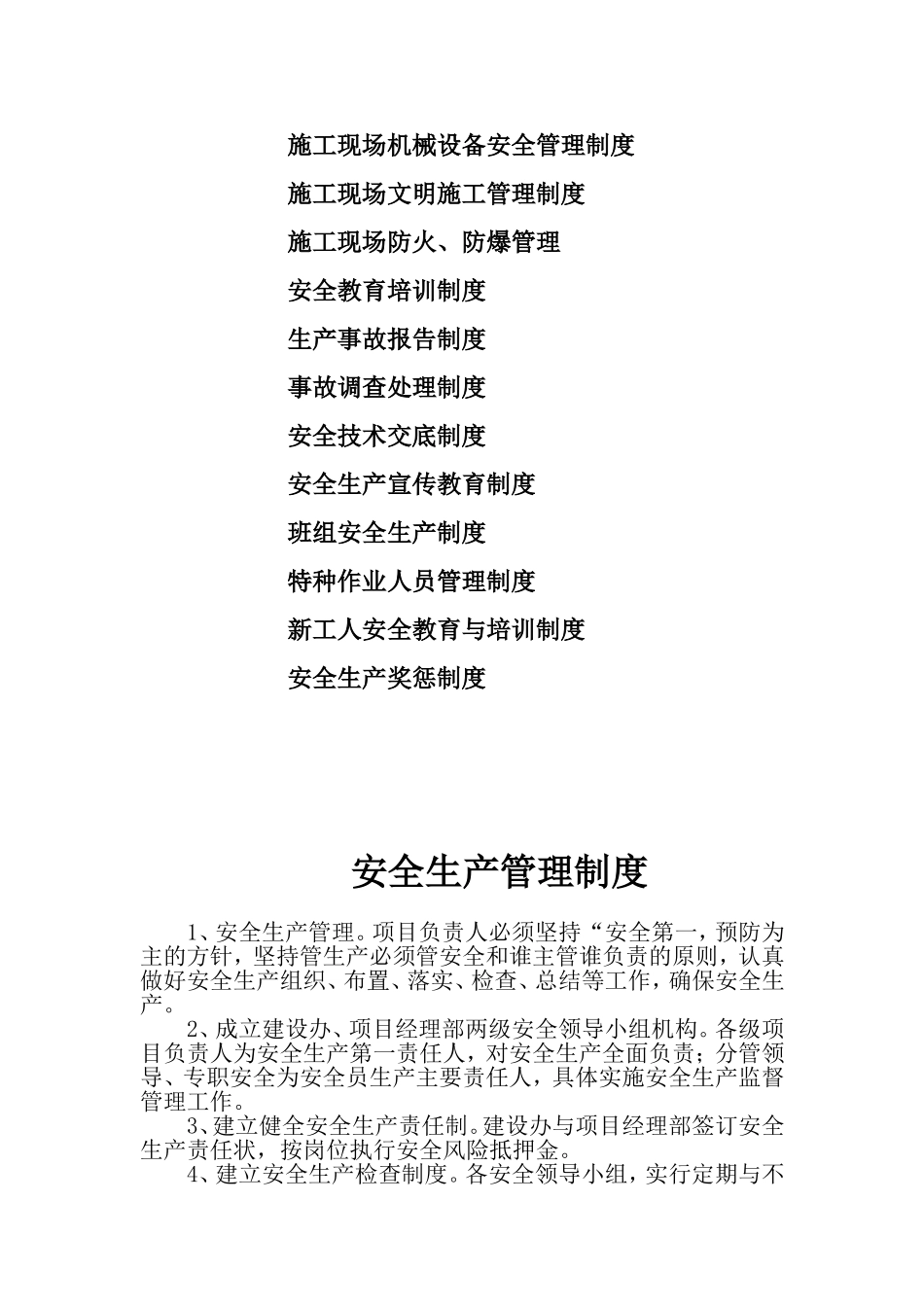 施工现场机械设备安全管理制度

施工现场文明施工管理制度

施工现场防火、防爆管理

安全教育培训制度

生产事故报告制度

事故调查处理制度

安全技术交底制度

安全生产宣传教育制度

班组安全生产制度

特种作业人员管理制度

新工人安全教育与培训制度

安全生产奖惩制度

安全生产管理制度

1、安全生产管理。项目负责人必须坚持“安全第一，预防为主的方针，坚持管生产必须管安全和谁主管谁负责的原则，认真做好安全生产组织、布置、落实、检查、总结等工作，确保安全生产。

2、成立建设办、项目经理部两级安全领导小组机构。各级项目负责人为安全生产第一责任人，对安全生产全面负责；分管领导、专职安全为安全员生产主要责任人，具体实施安全生产监督管理工作。

3、建立健全安全生产责任制。建设办与项目经理部签订安全生产责任状，按岗位执行安全风险抵押金。

4、建立安全生产检查制度。各安全领导小组，实行定期与不